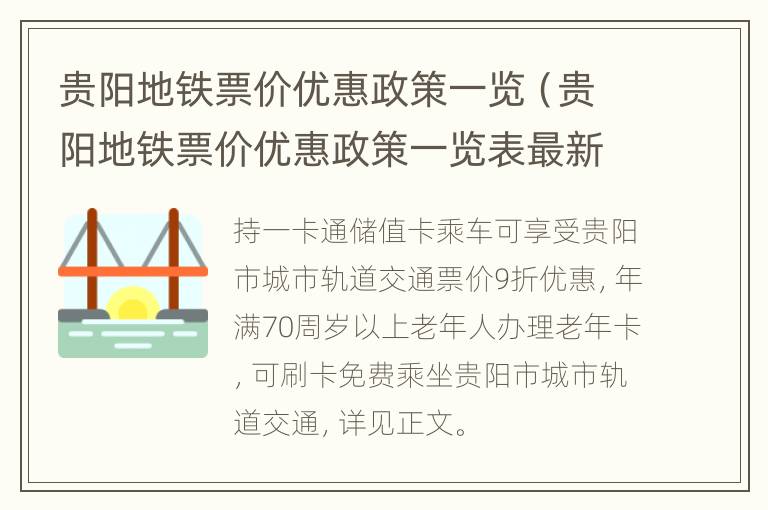 贵阳地铁票价优惠政策一览（贵阳地铁票价优惠政策一览表最新

持一卡通储值卡乘车可享受贵阳市城市轨道交通票价9折优惠，年满70周岁以上老年人办理老年卡，可刷卡免费乘坐贵阳市城市轨道交通，详见正文。